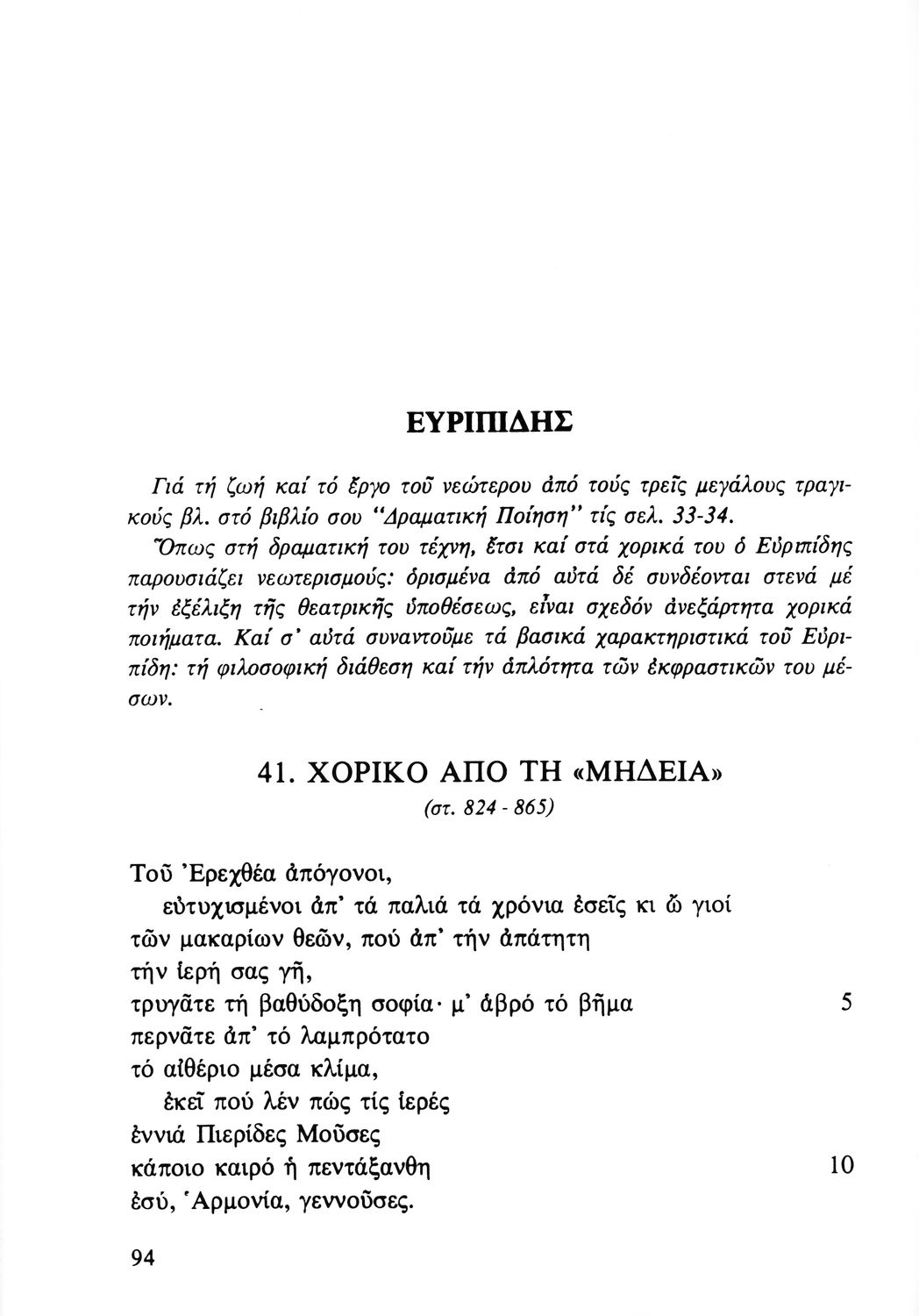 ΕΥΡΙΠΙΔΗΣ

Γιά τή ζωή καί τό ἔργο τοῦ νεώτερου ἀπό τούς τρεῖς μεγάλους τραγικούς βλ. στό βιβλίο σου "Δραματική Ποίηση" τίς σελ. 33-34.

Ὅπως στή δραματική του τέχνη, ἔτσι καί στά χορικά του ὁ Εὐριπίδης παρουσιάζει νεωτερισμούς: ὁρισμένα ἀπό αὐτά δέ συνδέονται στενά μέ τήν ἐξέλιξη τῆς θεατρικῆς ὑποθέσεως, εἶναι σχεδόν ἀνεξάρτητα χορικά ποιήματα. Καί σ' αὐτά συναντοῦμε τά βασικά χαρακτηριστικά τοῦ Εὐριπίδη: τή φιλοσοφική διάθεση καί τήν ἁπλότητα τῶν ἐκφραστικῶν του μέσων.

41. ΧΟΡΙΚΟ ΑΠΟ ΤΗ «ΜΗΔΕΙΑ»
(στ. 824 - 865)

Τοῦ Ἐρεχθέα ἀπόγονοι,
εὐτυχισμένοι ἀπ' τά παλιά τά χρόνια ἐσεῖς κι ὦ γιοί
τῶν μακαρίων θεῶν, πού ἀπ' τήν ἀπάτητη
τήν ἱερή σας γῆ,
τρυγᾶτε τή βαθύδοξη σοφία· μ' ἁβρό τό βῆμα 5
περνᾶτε ἀπ' τό λαμπρότατο
τό αἰθέριο μέσα κλίμα,
ἐκεῖ πού λέν πώς τίς ἱερές
ἐννιά Πιερίδες Μοῦσες
κάποιο καιρό ἡ πεντάξανθη 10
ἐσύ, Ἁρμονία, γεννοῦσες.

94